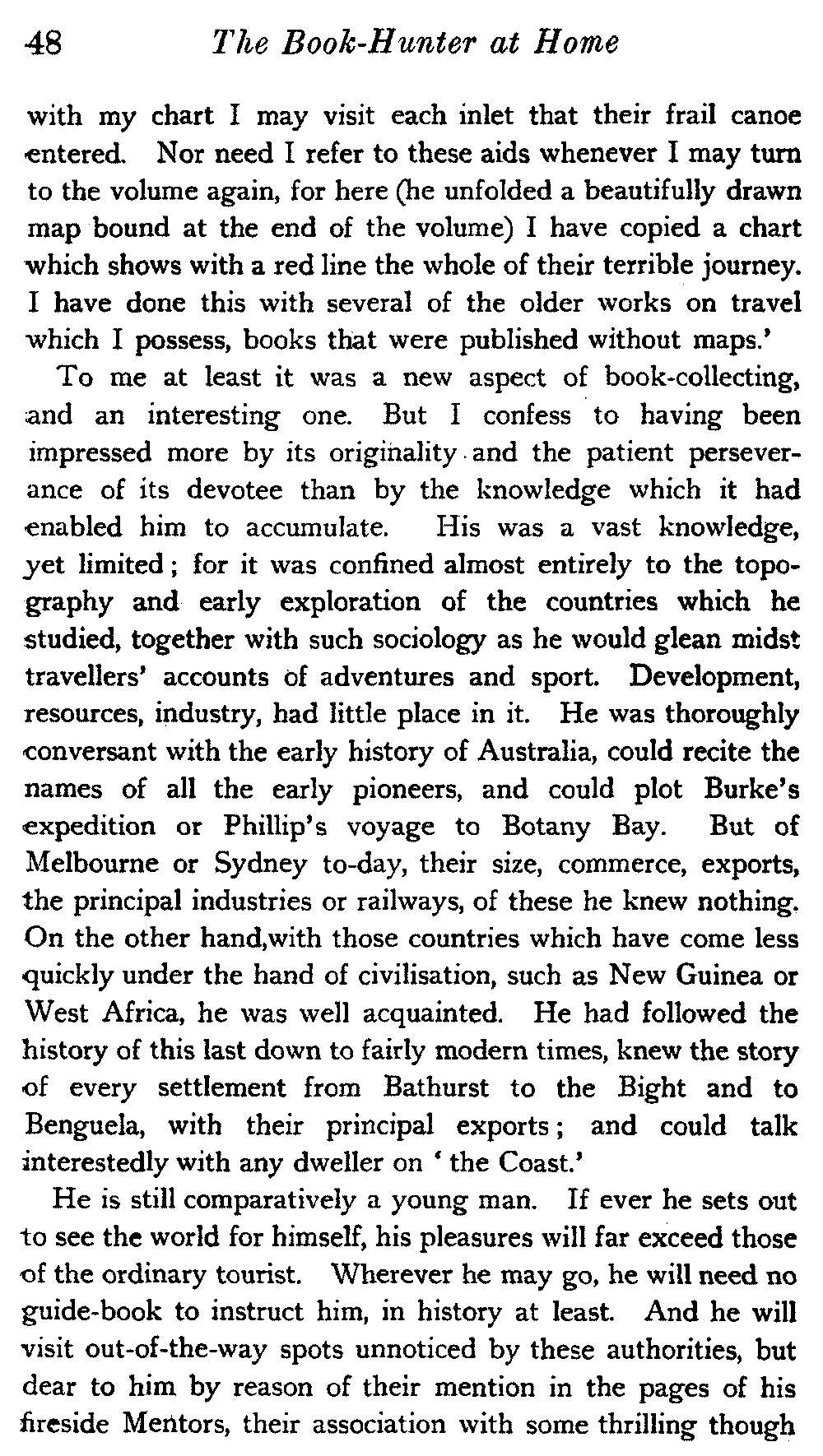 48 The Book-Hunter at Home

with my chart I may visit each inlet that their frail canoe entered. Nor need I refer to these aids whenever I may turn to the volume again, for here (he unfolded a beautifully drawn map bound at the end of the volume) I have copied a chart which shows with a red line the whole of their terrible journey. I have done this with several of the older works on travel which I possess, books that were published without maps.'

To me at least it was a new aspect of book-collecting, and an interesting one. But I confess to having been impressed more by its originality and the patient perseverance of its devotee than by the knowledge which it had enabled him to accumulate. His was a vast knowledge, yet limited; for it was confined almost entirely to the topography and early exploration of the countries which he studied, together with such sociology as he would glean midst travellers' accounts of adventures and sport. Development, resources, industry, had little place in it. He was thoroughly conversant with the early history of Australia, could recite the names of all the early pioneers, and could plot Burke's expedition or Phillip's voyage to Botany Bay. But of Melbourne or Sydney to-day, their size, commerce, exports, the principal industries or railways, of these he knew nothing. On the other hand,with those countries which have come less quickly under the hand of civilisation, such as New Guinea or West Africa, he was well acquainted. He had followed the history of this last down to fairly modern times, knew the story of every settlement from Bathurst to the Bight and to Benguela, with their principal exports; and could talk interestedly with any dweller on 'the Coast.'

He is still comparatively a young man. If ever he sets out to see the world for himself, his pleasures will far exceed those of the ordinary tourist. Wherever he may go, he will need no guide-book to instruct him, in history at least. And he will visit out-of-the-way spots unnoticed by these authorities, but dear to him by reason of their mention in the pages of his fireside Mentors, their association with some thrilling though